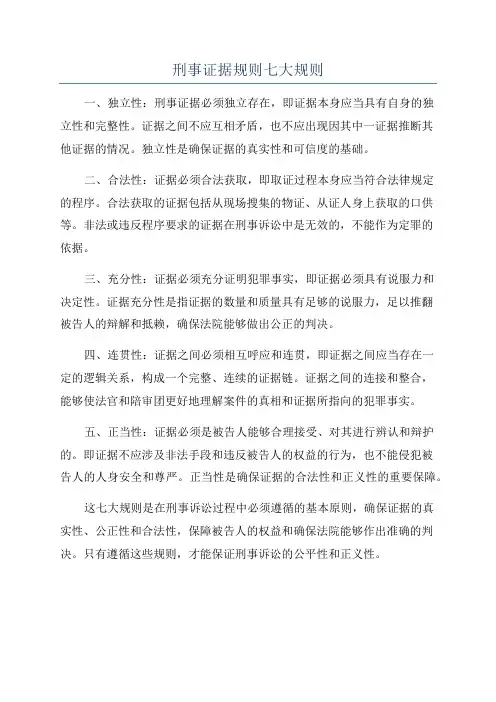 刑事证据规则七大规则

一、独立性：刑事证据必须独立存在，即证据本身应当具有自身的独立性和完整性。证据之间不应互相矛盾，也不应出现因其中一证据推断其他证据的情况。独立性是确保证据的真实性和可信度的基础。

二、合法性：证据必须合法获取，即取证过程本身应当符合法律规定的程序。合法获取的证据包括从现场搜集的物证、从证人身上获取的口供等。非法或违反程序要求的证据在刑事诉讼中是无效的，不能作为定罪的依据。

三、充分性：证据必须充分证明犯罪事实，即证据必须具有说服力和决定性。证据充分性是指证据的数量和质量具有足够的说服力，足以推翻被告人的辩解和抵赖，确保法院能够做出公正的判决。

四、连贯性：证据之间必须相互呼应和连贯，即证据之间应当存在一定的逻辑关系，构成一个完整、连续的证据链。证据之间的连接和整合，能够使法官和陪审团更好地理解案件的真相和证据所指向的犯罪事实。

五、正当性：证据必须是被告人能够合理接受、对其进行辨认和辩护的。即证据不应涉及非法手段和违反被告人的权益的行为，也不能侵犯被告人的人身安全和尊严。正当性是确保证据的合法性和正义性的重要保障。

这七大规则是在刑事诉讼过程中必须遵循的基本原则，确保证据的真实性、公正性和合法性，保障被告人的权益和确保法院能够作出准确的判决。只有遵循这些规则，才能保证刑事诉讼的公平性和正义性。